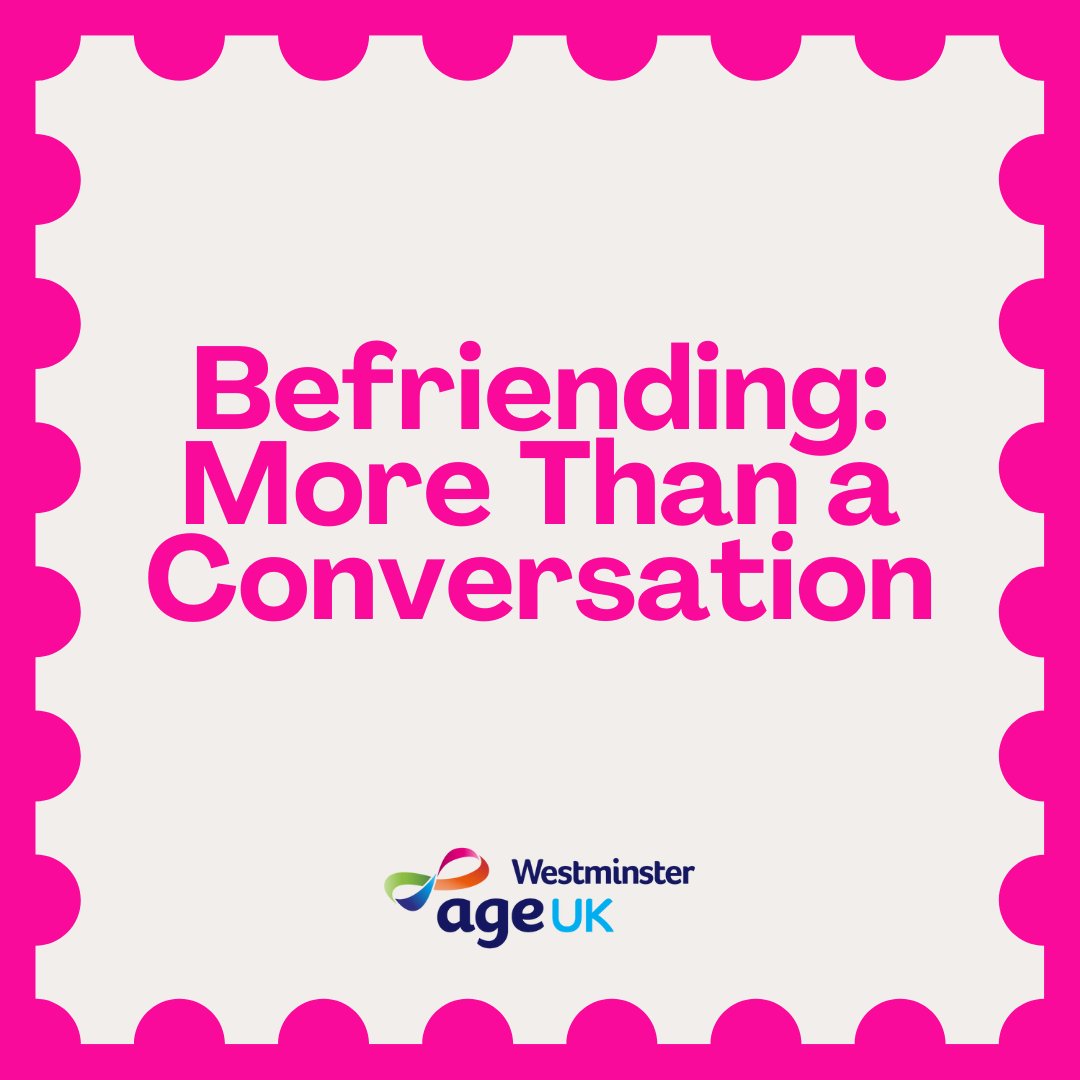 Befriending: More Than a Conversation

Westminster
age UK